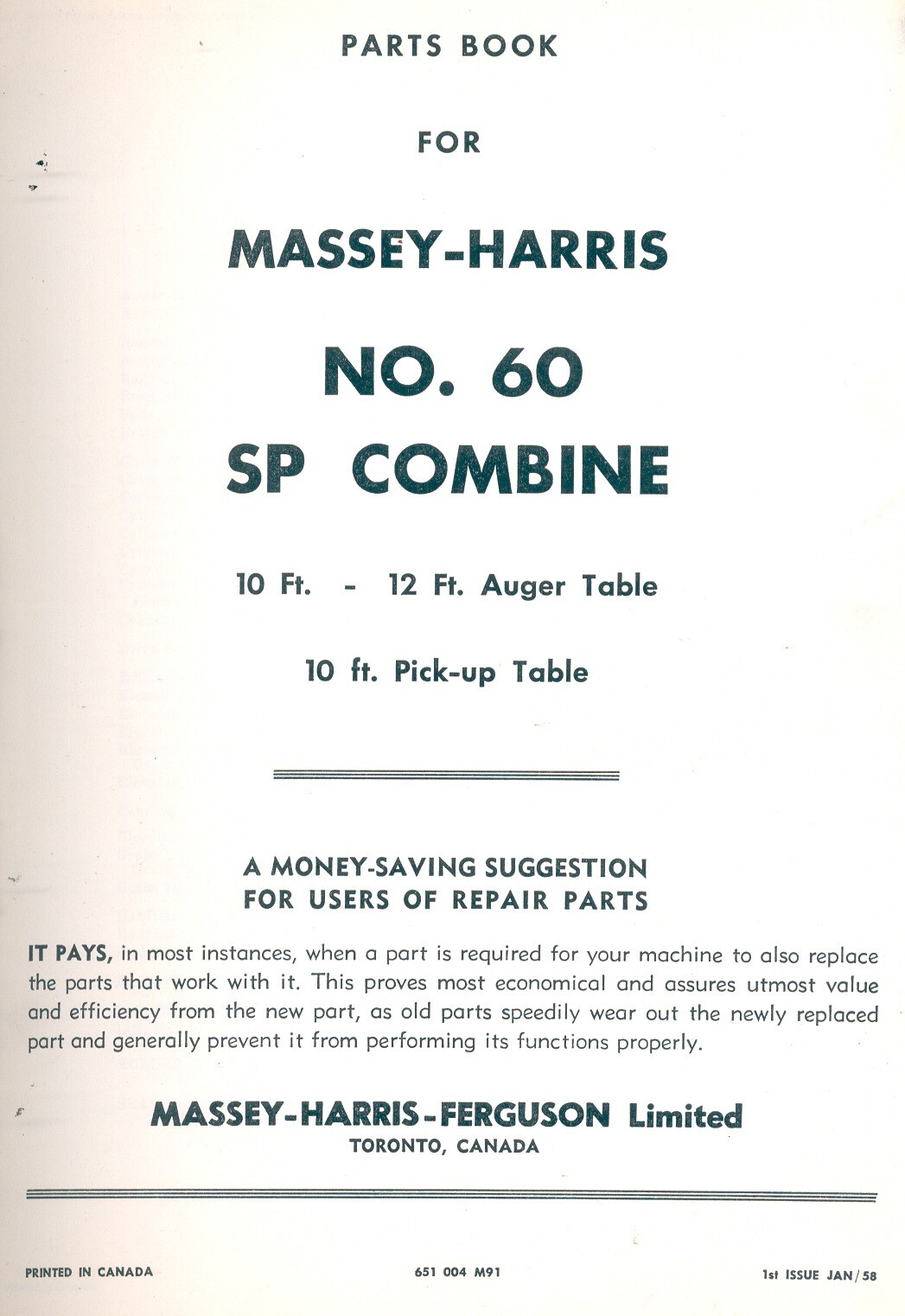 PARTS BOOK

FOR

MASSEY-HARRIS

NO. 60

SP COMBINE

10 Ft. - 12 Ft. Auger Table

10 ft. Pick-up Table

A MONEY-SAVING SUGGESTION
FOR USERS OF REPAIR PARTS

IT PAYS, in most instances, when a part is required for your machine to also replace the parts that work with it. This proves most economical and assures utmost value and efficiency from the new part, as old parts speedily wear out the newly replaced part and generally prevent it from performing its functions properly.

MASSEY-HARRIS-FERGUSON Limited
TORONTO, CANADA

PRINTED IN CANADA

651 004 M91

1st ISSUE JAN/58